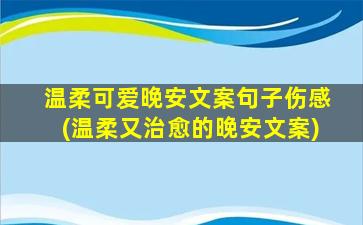 温柔可爱晚安文案句子伤感
(温柔又治愈的晚安文案)